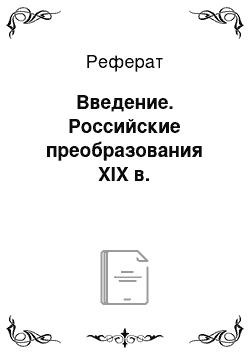 Реферат

Введение. Российские преобразования XIX в.